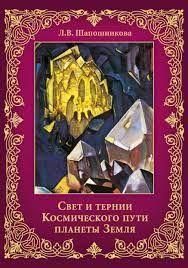 Л.В. Шапошникова

Свет и тернии
Космического пути
планеты Земля